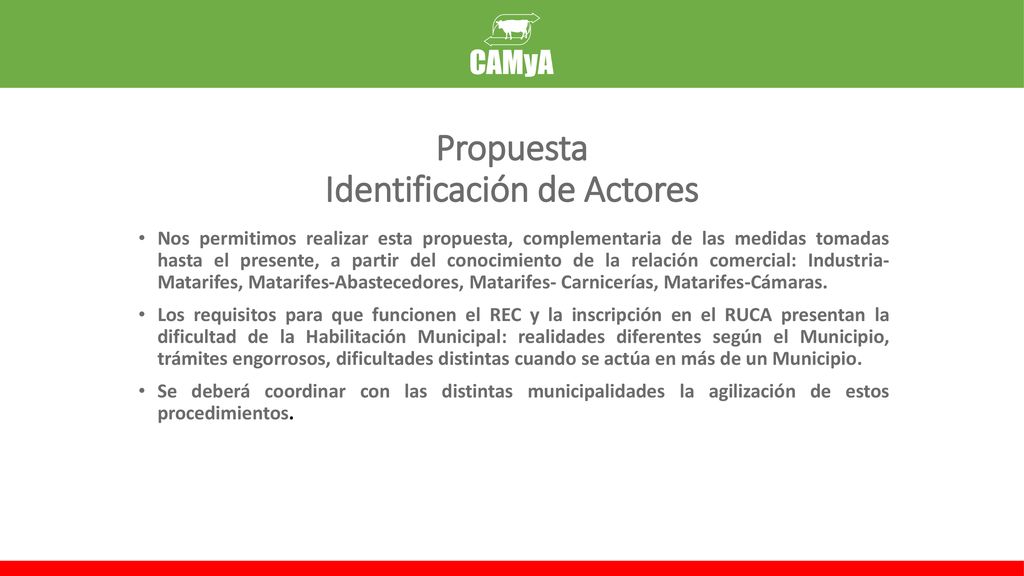 CAMyA

Propuesta
Identificación de Actores

• Nos permitimos realizar esta propuesta, complementaria de las medidas tomadas hasta el presente, a partir del conocimiento de la relación comercial: Industria-Matarifes, Matarifes-Abastecedores, Matarifes- Carnicerías, Matarifes-Cámaras.

• Los requisitos para que funcionen el REC y la inscripción en el RUCA presentan la dificultad de la Habilitación Municipal: realidades diferentes según el Municipio, trámites engorrosos, dificultades distintas cuando se actúa en más de un Municipio.

• Se deberá coordinar con las distintas municipalidades la agilización de estos procedimientos.